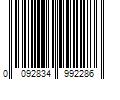 0 092834 992286